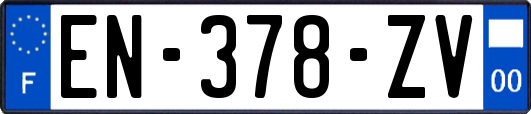 F
EN-378-ZV
00